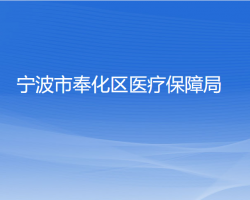 宁波市奉化区医疗保障局